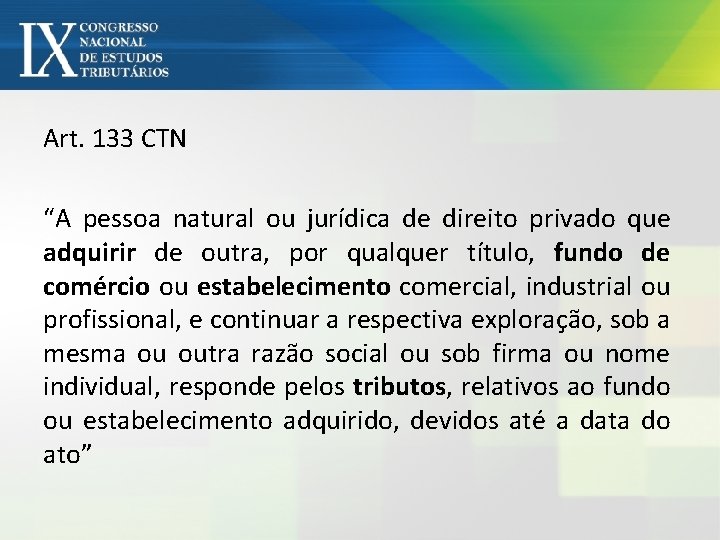 IX CONGRESSO NACIONAL DE ESTUDOS TRIBUTÁRIOS

Art. 133 CTN

“A pessoa natural ou jurídica de direito privado que adquirir de outra, por qualquer título, fundo de comércio ou estabelecimento comercial, industrial ou profissional, e continuar a respectiva exploração, sob a mesma ou outra razão social ou sob firma ou nome individual, responde pelos tributos, relativos ao fundo ou estabelecimento adquirido, devidos até a data do ato”